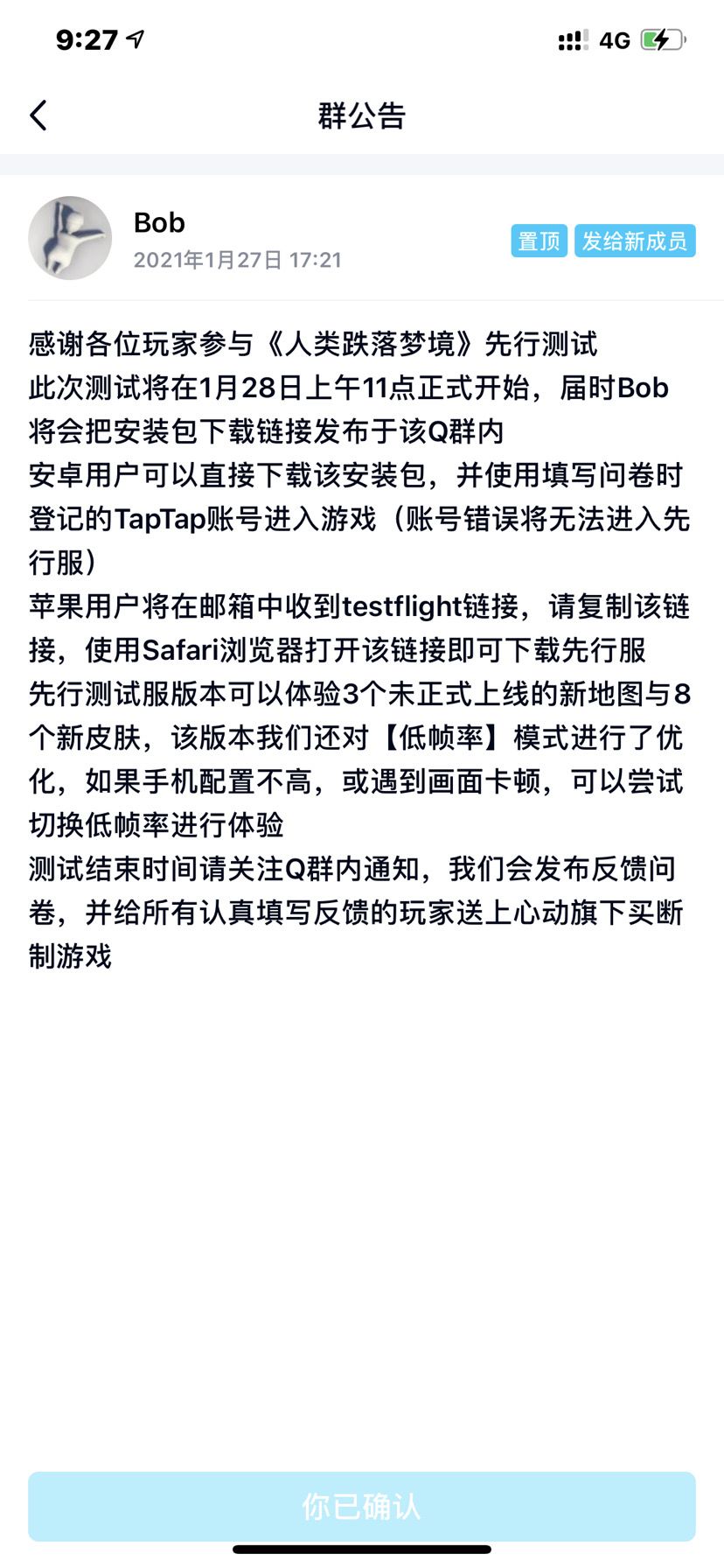 9:27 4G

群公告

Bob
2021年1月27日 17:21
置顶 发给新成员

感谢各位玩家参与《人类跌落梦境》先行测试
此次测试将在1月28日上午11点正式开始，届时Bob将会把安装包下载链接发布于该Q群内
安卓用户可以直接下载该安装包，并使用填写问卷时登记的TapTap账号进入游戏（账号错误将无法进入先行服）
苹果用户将在邮箱中收到testflight链接，请复制该链接，使用Safari浏览器打开该链接即可下载先行服
先行测试服版本可以体验3个未正式上线的新地图与8个新皮肤，该版本我们还对【低帧率】模式进行了优化，如果手机配置不高，或遇到画面卡顿，可以尝试切换低帧率进行体验
测试结束时间请关注Q群内通知，我们会发布反馈问卷，并给所有认真填写反馈的玩家送上心动旗下买断制游戏

你已确认